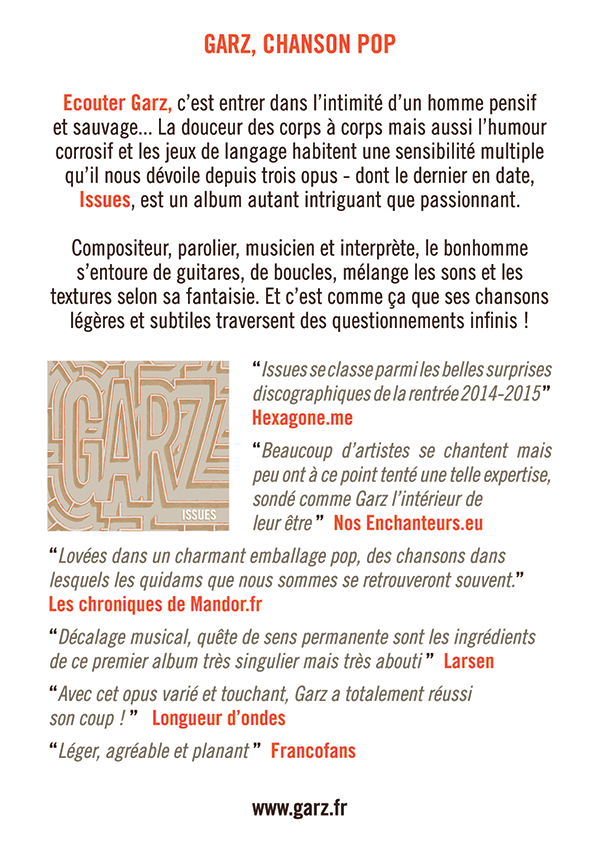 GARZ, CHANSON POP

Ecouter Garz, c'est entrer dans l'intimité d'un homme pensif et sauvage... La douceur des corps à corps mais aussi l'humour corrosif et les jeux de langage habitent une sensibilité multiple qu'il nous dévoile depuis trois opus - dont le dernier en date, Issues, est un album autant intriguant que passionnant.

Compositeur, parolier, musicien et interprète, le bonhomme s'entoure de guitares, de boucles, mélange les sons et les textures selon sa fantaisie. Et c'est comme ça que ses chansons légères et subtiles traversent des questionnements infinis !

GARZ
ISSUES

"Issues se classe parmi les belles surprises discographiques de la rentrée 2014-2015"
Hexagone.me

"Beaucoup d'artistes se chantent mais peu ont à ce point tenté une telle expertise, sondé comme Garz l'intérieur de leur être" Nos Enchanteurs.eu

"Lovées dans un charmant emballage pop, des chansons dans lesquels les quidams que nous sommes se retrouveront souvent."
Les chroniques de Mandor.fr

"Décalage musical, quête de sens permanente sont les ingrédients de ce premier album très singulier mais très abouti" Larsen

"Avec cet opus varié et touchant, Garz a totalement réussi son coup !" Longueur d'ondes

"Léger, agréable et planant" Francofans

www.garz.fr